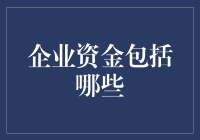 企业资金包括哪些